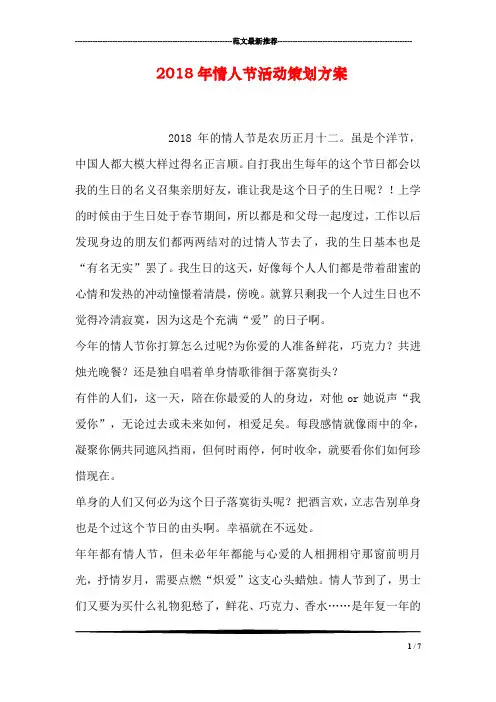 范文最新推荐

2018年情人节活动策划方案

2018 年的情人节是农历正月十二。虽是个洋节，中国人都大模大样过得名正言顺。自打我出生每年的这个节日都会以我的生日的名义召集亲朋好友，谁让我是这个日子的生日呢？！上学的时候由于生日处于春节期间，所以都是和父母一起度过，工作以后发现身边的朋友们都两两结对的过情人节去了，我的生日基本也是“有名无实”罢了。我生日的这天，好像每个人人们都是带着甜蜜的心情和发热的冲动憧憬着清晨，傍晚。就算只剩我一个人过生日也不觉得冷清寂寞，因为这是个充满“爱”的日子啊。

今年的情人节你打算怎么过呢?为你爱的人准备鲜花，巧克力？共进烛光晚餐？还是独自唱着单身情歌徘徊于落寞街头？

有伴的人们，这一天，陪在你最爱的人的身边，对他 or 她说声“我爱你”，无论过去或未来如何，相爱足矣。每段感情就像雨中的伞，凝聚你俩共同遮风挡雨，但何时雨停，何时收伞，就要看你们如何珍惜现在。

单身的人们又何必为这个日子落寞街头呢？把酒言欢，立志告别单身也是个过这个节日的由头啊。幸福就在不远处。

年年都有情人节，但未必年年都能与心爱的人相拥相守那窗前明月光，抒情岁月，需要点燃“炽爱”这支心头蜡烛。情人节到了，男士们又要为买什么礼物犯愁了，鲜花、巧克力、香水……是年复一年的

1 / 7